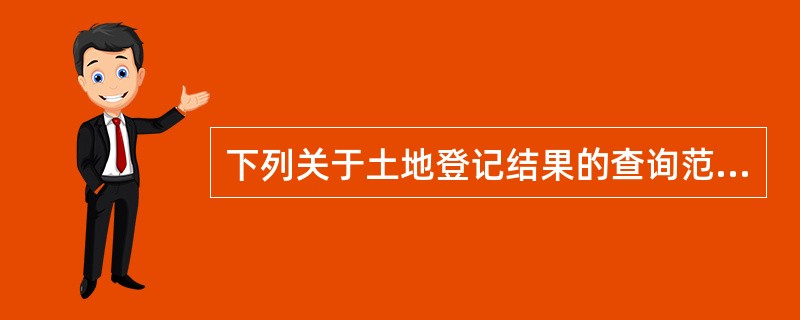 下列关于土地登记结果的查询范...